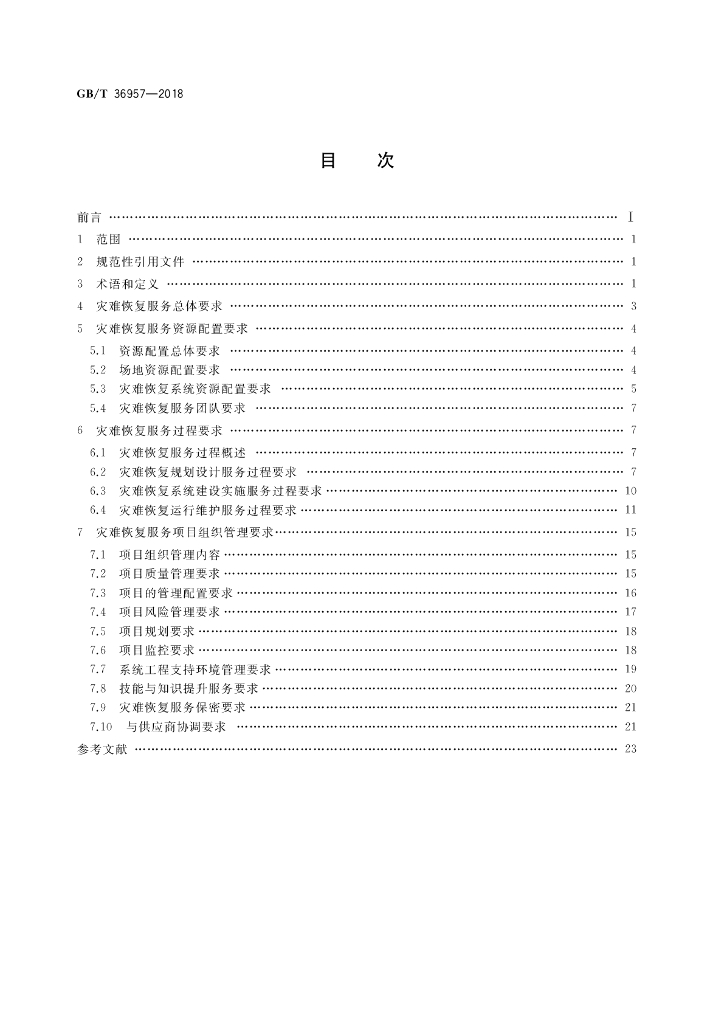 GB/T 36957—2018

目 次

前言 Ⅰ
1 范围 1
2 规范性引用文件 1
3 术语和定义 1
4 灾难恢复服务总体要求 3
5 灾难恢复服务资源配置要求 4
5.1 资源配置总体要求 4
5.2 场地资源配置要求 4
5.3 灾难恢复系统资源配置要求 5
5.4 灾难恢复服务团队要求 7
6 灾难恢复服务过程要求 7
6.1 灾难恢复服务过程概述 7
6.2 灾难恢复规划设计服务过程要求 7
6.3 灾难恢复系统建设实施服务过程要求 10
6.4 灾难恢复运行维护服务过程要求 11
7 灾难恢复服务项目组织管理要求 15
7.1 项目组织管理内容 15
7.2 项目质量管理要求 15
7.3 项目的管理配置要求 16
7.4 项目风险管理要求 17
7.5 项目规划要求 18
7.6 项目监控要求 18
7.7 系统工程支持环境管理要求 19
7.8 技能与知识提升服务要求 20
7.9 灾难恢复服务保密要求 21
7.10 与供应商协调要求 21
参考文献 23